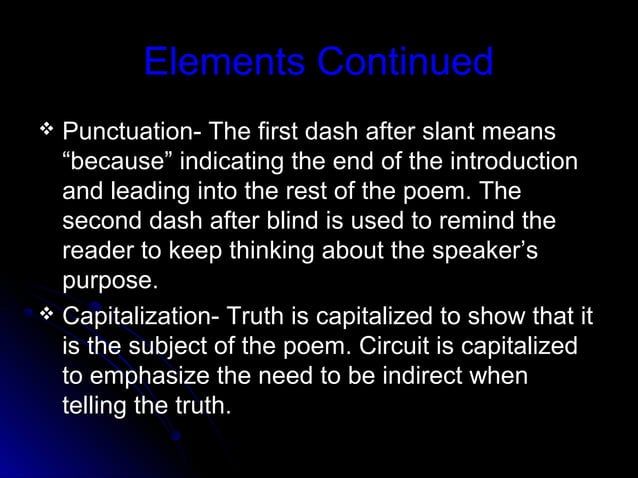 Elements Continued

❖ Punctuation- The first dash after slant means “because” indicating the end of the introduction and leading into the rest of the poem. The second dash after blind is used to remind the reader to keep thinking about the speaker’s purpose.

❖ Capitalization- Truth is capitalized to show that it is the subject of the poem. Circuit is capitalized to emphasize the need to be indirect when telling the truth.